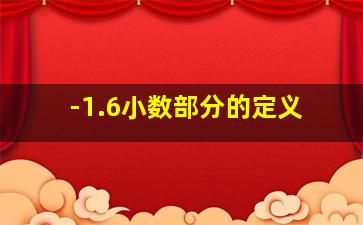 -1.6小数部分的定义